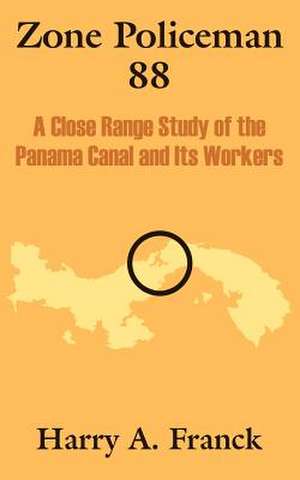 Zone Policeman 88

A Close Range Study of the Panama Canal and Its Workers

Harry A. Franck